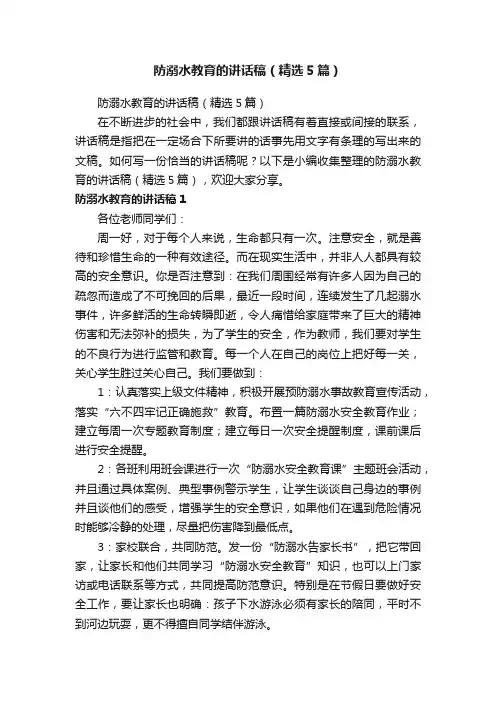 防溺水教育的讲话稿（精选5篇）

防溺水教育的讲话稿（精选5篇）

在不断进步的社会中，我们都跟讲话稿有着直接或间接的联系，讲话稿是指把在一定场合下所要讲的话事先用文字有条理的写出来的文稿。如何写一份恰当的讲话稿呢？以下是小编收集整理的防溺水教育的讲话稿（精选5篇），欢迎大家分享。

防溺水教育的讲话稿1

各位老师同学们：

周一好，对于每个人来说，生命都只有一次。注意安全，就是善待和珍惜生命的一种有效途径。而在现实生活中，并非人人都具有较高的安全意识。你是否注意到：在我们周围经常有许多人因为自己的疏忽而造成了不可挽回的后果，最近一段时间，连续发生了几起溺水事件，许多鲜活的生命转瞬即逝，令人痛惜给家庭带来了巨大的精神伤害和无法弥补的损失，为了学生的安全，作为教师，我们要对学生的不良行为进行监管和教育。每一个人在自己的岗位上把好每一关，关心学生胜过关心自己。我们要做到：

1：认真落实上级文件精神，积极开展预防溺水事故教育宣传活动，落实“六不四牢记正确施救”教育。布置一篇防溺水安全教育作业；建立每周一次专题教育制度；建立每日一次安全提醒制度，课前课后进行安全提醒。

2：各班利用班会课进行一次“防溺水安全教育课”主题班会活动，并且通过具体案例、典型事例警示学生，让学生谈谈自己身边的事例并且谈他们的感受，增强学生的安全意识，如果他们在遇到危险情况时能够冷静的处理，尽量把伤害降到最低点。

3：家校联合，共同防范。发一份“防溺水告家长书”，把它带回家，让家长和他们共同学习“防溺水安全教育”知识，也可以上门家访或电话联系等方式，共同提高防范意识。特别是在节假日要做好安全工作，要让家长也明确：孩子下水游泳必须有家长的陪同，平时不到河边玩耍，更不得擅自同学结伴游泳。